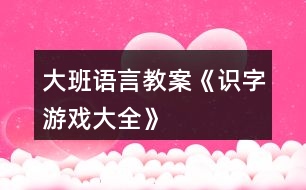 大班语言教案《识字游戏大全》